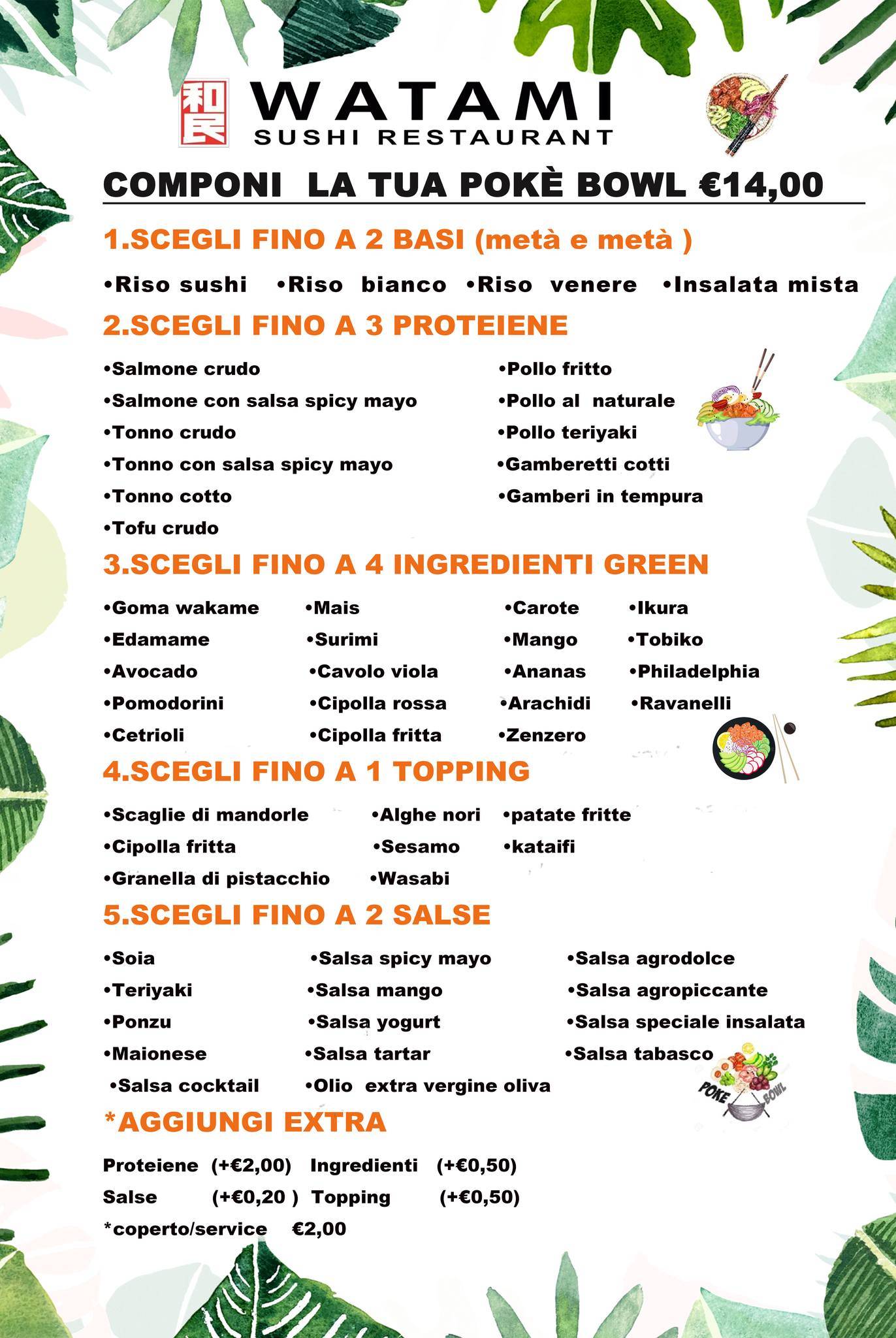 和民 WATAMI
SUSHI RESTAURANT

COMPONI LA TUA POKÈ BOWL €14,00

1.SCEGLI FINO A 2 BASI (metà e metà )

•Riso sushi •Riso bianco •Riso venere •Insalata mista

2.SCEGLI FINO A 3 PROTEIENE

•Salmone crudo
•Salmone con salsa spicy mayo
•Tonno crudo
•Tonno con salsa spicy mayo
•Tonno cotto
•Tofu crudo

•Pollo fritto
•Pollo al naturale
•Pollo teriyaki
•Gamberetti cotti
•Gamberi in tempura

3.SCEGLI FINO A 4 INGREDIENTI GREEN

•Goma wakame
•Edamame
•Avocado
•Pomodorini
•Cetrioli

•Mais
•Surimi
•Cavolo viola
•Cipolla rossa
•Cipolla fritta

•Carote
•Mango
•Ananas
•Arachidi
•Zenzero

•Ikura
•Tobiko
•Philadelphia
•Ravanelli

4.SCEGLI FINO A 1 TOPPING

•Scaglie di mandorle
•Cipolla fritta
•Granella di pistacchio

•Alghe nori
•Sesamo
•Wasabi

•patate fritte
•kataifi

5.SCEGLI FINO A 2 SALSE

•Soia
•Teriyaki
•Ponzu
•Maionese
•Salsa cocktail

•Salsa spicy mayo
•Salsa mango
•Salsa yogurt
•Salsa tartar
•Olio extra vergine oliva

•Salsa agrodolce
•Salsa agropiccante
•Salsa speciale insalata
•Salsa tabasco

POKE BOWL

*AGGIUNGI EXTRA

Proteiene (+€2,00) Ingredienti (+€0,50)
Salse (+€0,20 ) Topping (+€0,50)
*coperto/service €2,00